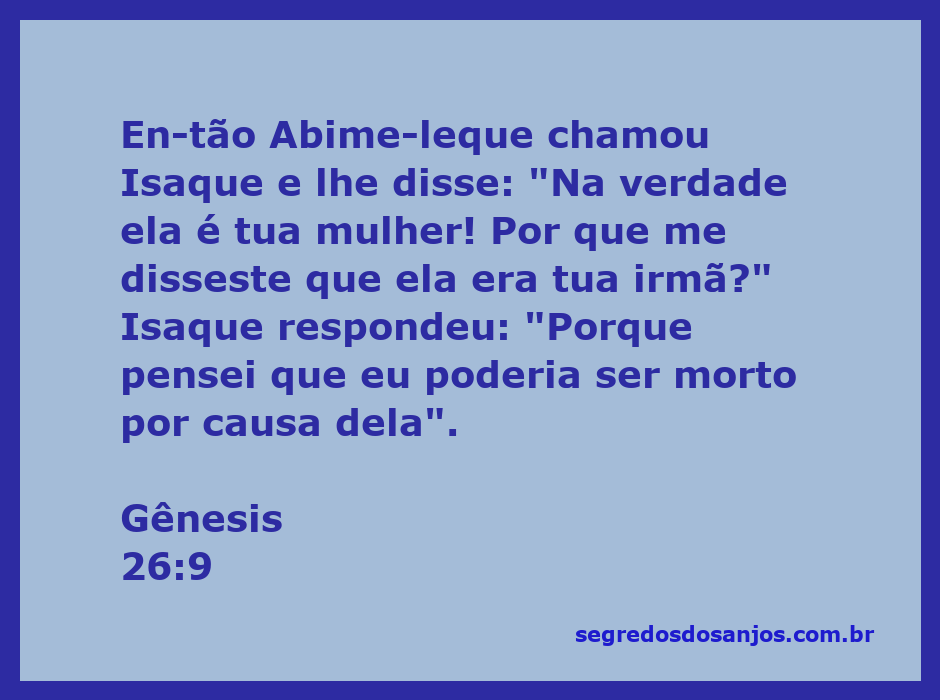 En-tão Abime-leque chamou Isaque e lhe disse: "Na verdade ela é tua mulher! Por que me disseste que ela era tua irmã?" Isaque respondeu: "Porque pensei que eu poderia ser morto por causa dela".

Gênesis
26:9

segredosdosanjos.com.br